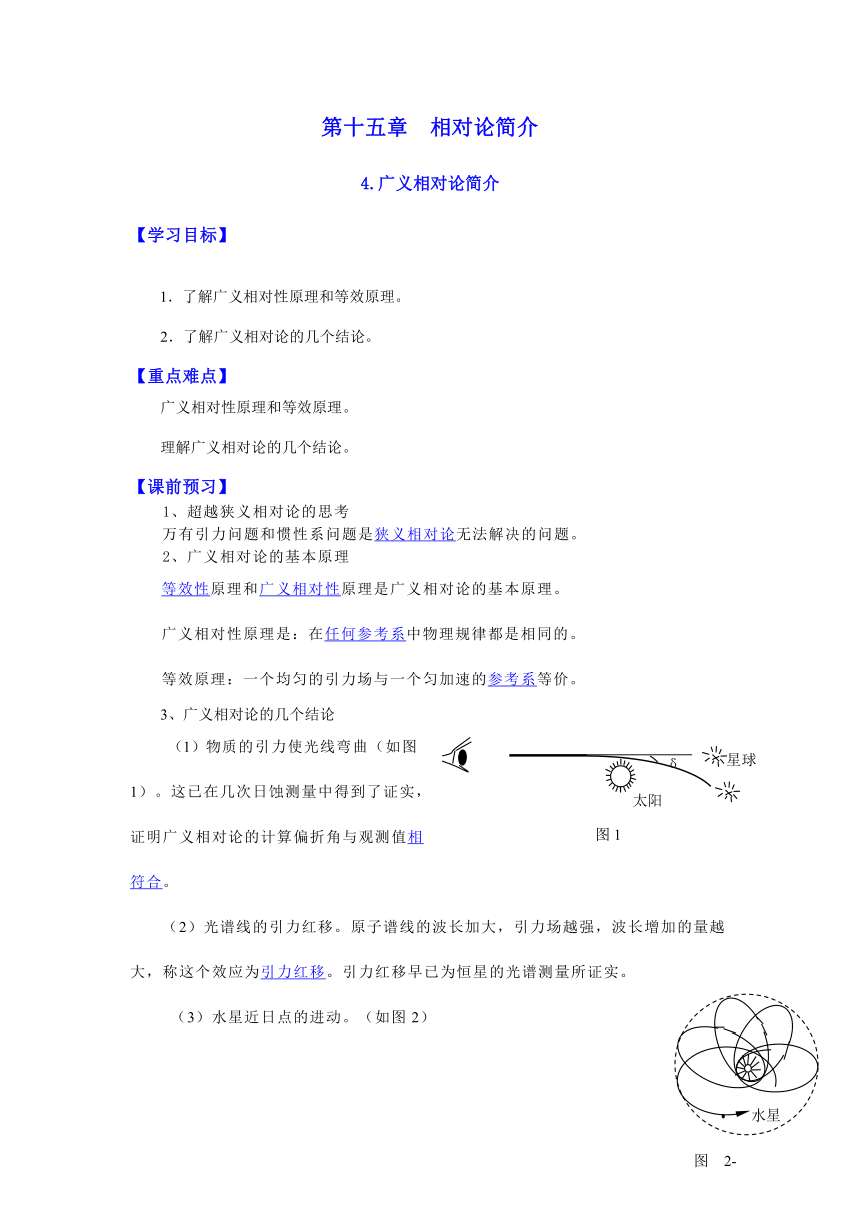 第十五章　相对论简介

4.广义相对论简介

【学习目标】

1．了解广义相对性原理和等效原理。

2．了解广义相对论的几个结论。

【重点难点】

广义相对性原理和等效原理。

理解广义相对论的几个结论。

【课前预习】

1、超越狭义相对论的思考
万有引力问题和惯性系问题是狭义相对论无法解决的问题。
2、广义相对论的基本原理

等效性原理和广义相对性原理是广义相对论的基本原理。

广义相对性原理是：在任何参考系中物理规律都是相同的。

等效原理：一个均匀的引力场与一个匀加速的参考系等价。

3、广义相对论的几个结论

（1）物质的引力使光线弯曲（如图1）。这已在几次日蚀测量中得到了证实，证明广义相对论的计算偏折角与观测值相符合。

δ 星球 太阳

图 1

（2）光谱线的引力红移。原子谱线的波长加大，引力场越强，波长增加的量越大，称这个效应为引力红移。引力红移早已为恒星的光谱测量所证实。

（3）水星近日点的进动。（如图 2）

水星

图　2-